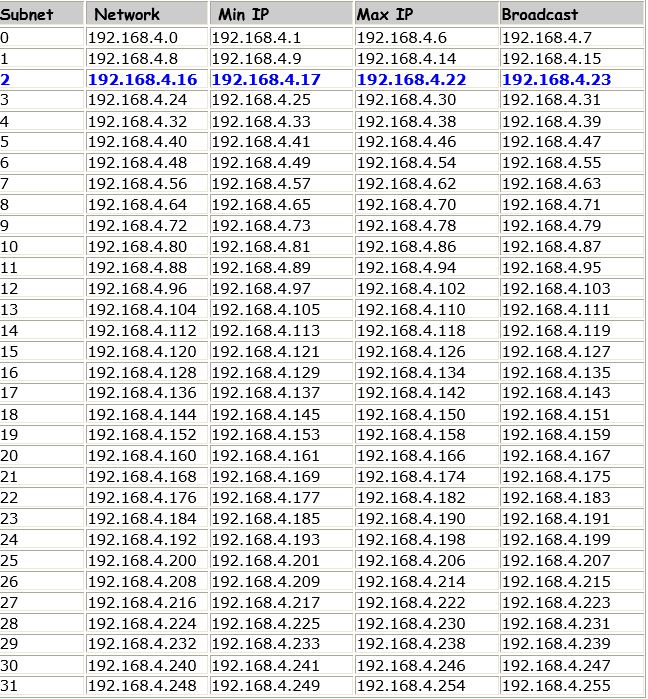 | Subnet | Network | Min IP | Max IP | Broadcast |
|---|---|---|---|---|
| 0 | 192.168.4.0 | 192.168.4.1 | 192.168.4.6 | 192.168.4.7 |
| 1 | 192.168.4.8 | 192.168.4.9 | 192.168.4.14 | 192.168.4.15 |
| 2 | 192.168.4.16 | 192.168.4.17 | 192.168.4.22 | 192.168.4.23 |
| 3 | 192.168.4.24 | 192.168.4.25 | 192.168.4.30 | 192.168.4.31 |
| 4 | 192.168.4.32 | 192.168.4.33 | 192.168.4.38 | 192.168.4.39 |
| 5 | 192.168.4.40 | 192.168.4.41 | 192.168.4.46 | 192.168.4.47 |
| 6 | 192.168.4.48 | 192.168.4.49 | 192.168.4.54 | 192.168.4.55 |
| 7 | 192.168.4.56 | 192.168.4.57 | 192.168.4.62 | 192.168.4.63 |
| 8 | 192.168.4.64 | 192.168.4.65 | 192.168.4.70 | 192.168.4.71 |
| 9 | 192.168.4.72 | 192.168.4.73 | 192.168.4.78 | 192.168.4.79 |
| 10 | 192.168.4.80 | 192.168.4.81 | 192.168.4.86 | 192.168.4.87 |
| 11 | 192.168.4.88 | 192.168.4.89 | 192.168.4.94 | 192.168.4.95 |
| 12 | 192.168.4.96 | 192.168.4.97 | 192.168.4.102 | 192.168.4.103 |
| 13 | 192.168.4.104 | 192.168.4.105 | 192.168.4.110 | 192.168.4.111 |
| 14 | 192.168.4.112 | 192.168.4.113 | 192.168.4.118 | 192.168.4.119 |
| 15 | 192.168.4.120 | 192.168.4.121 | 192.168.4.126 | 192.168.4.127 |
| 16 | 192.168.4.128 | 192.168.4.129 | 192.168.4.134 | 192.168.4.135 |
| 17 | 192.168.4.136 | 192.168.4.137 | 192.168.4.142 | 192.168.4.143 |
| 18 | 192.168.4.144 | 192.168.4.145 | 192.168.4.150 | 192.168.4.151 |
| 19 | 192.168.4.152 | 192.168.4.153 | 192.168.4.158 | 192.168.4.159 |
| 20 | 192.168.4.160 | 192.168.4.161 | 192.168.4.166 | 192.168.4.167 |
| 21 | 192.168.4.168 | 192.168.4.169 | 192.168.4.174 | 192.168.4.175 |
| 22 | 192.168.4.176 | 192.168.4.177 | 192.168.4.182 | 192.168.4.183 |
| 23 | 192.168.4.184 | 192.168.4.185 | 192.168.4.190 | 192.168.4.191 |
| 24 | 192.168.4.192 | 192.168.4.193 | 192.168.4.198 | 192.168.4.199 |
| 25 | 192.168.4.200 | 192.168.4.201 | 192.168.4.206 | 192.168.4.207 |
| 26 | 192.168.4.208 | 192.168.4.209 | 192.168.4.214 | 192.168.4.215 |
| 27 | 192.168.4.216 | 192.168.4.217 | 192.168.4.222 | 192.168.4.223 |
| 28 | 192.168.4.224 | 192.168.4.225 | 192.168.4.230 | 192.168.4.231 |
| 29 | 192.168.4.232 | 192.168.4.233 | 192.168.4.238 | 192.168.4.239 |
| 30 | 192.168.4.240 | 192.168.4.241 | 192.168.4.246 | 192.168.4.247 |
| 31 | 192.168.4.248 | 192.168.4.249 | 192.168.4.254 | 192.168.4.255 |